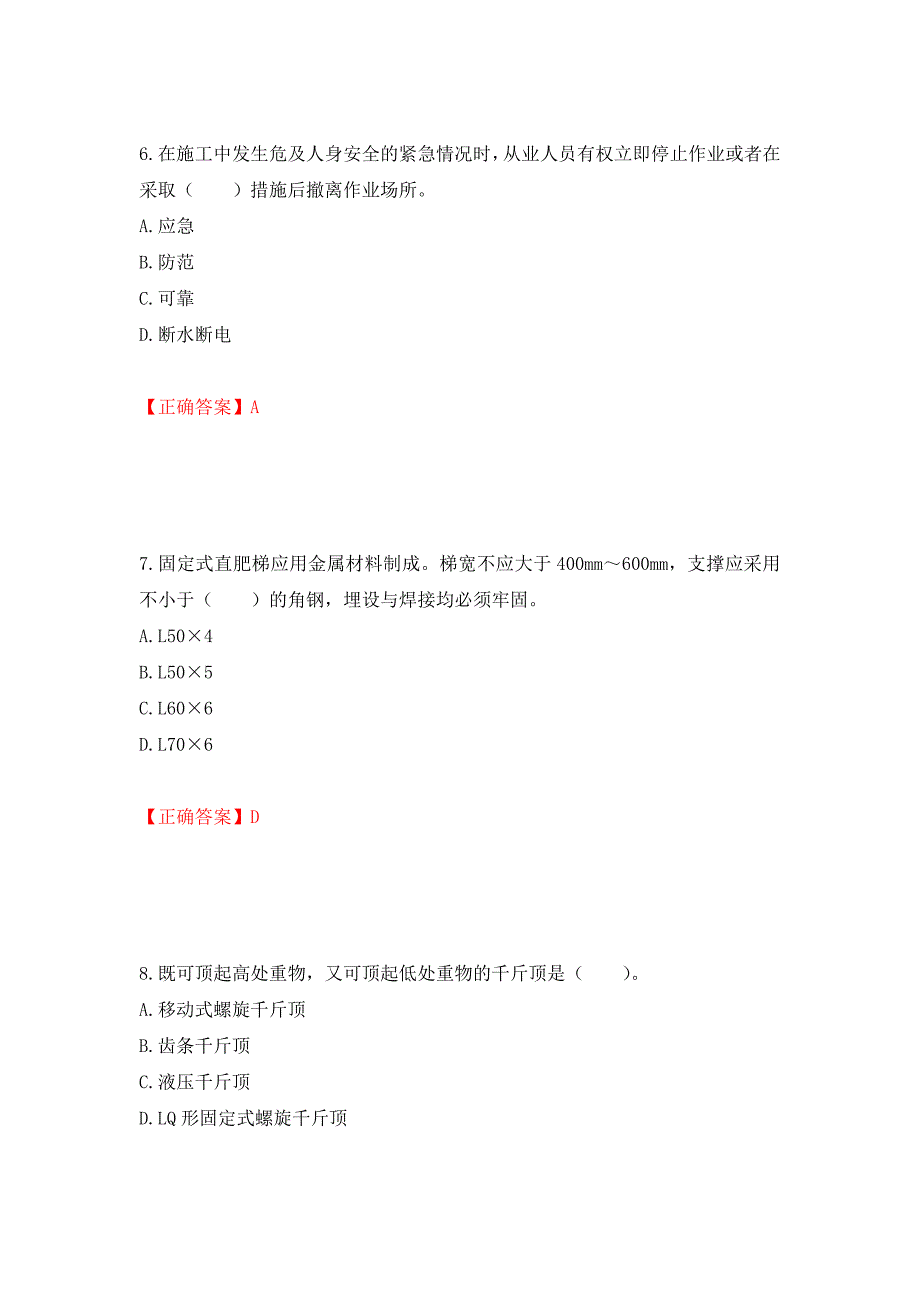 6.在施工中发生危及人身安全的紧急情况时，从业人员有权立即停止作业或者在采取（　　）措施后撤离作业场所。
A.应急
B.防范
C.可靠
D.断水断电

【正确答案】A

7.固定式直肥梯应用金属材料制成。梯宽不应大于 400mm～600mm，支撑应采用不小于（　　）的角钢，埋设与焊接均必须牢固。
A.L50×4
B.L50×5
C.L60×6
D.L70×6

【正确答案】D

8.既可顶起高处重物，又可顶起低处重物的千斤顶是（　　）。
A.移动式螺旋千斤顶
B.齿条千斤顶
C.液压千斤顶
D.LQ 形固定式螺旋千斤顶